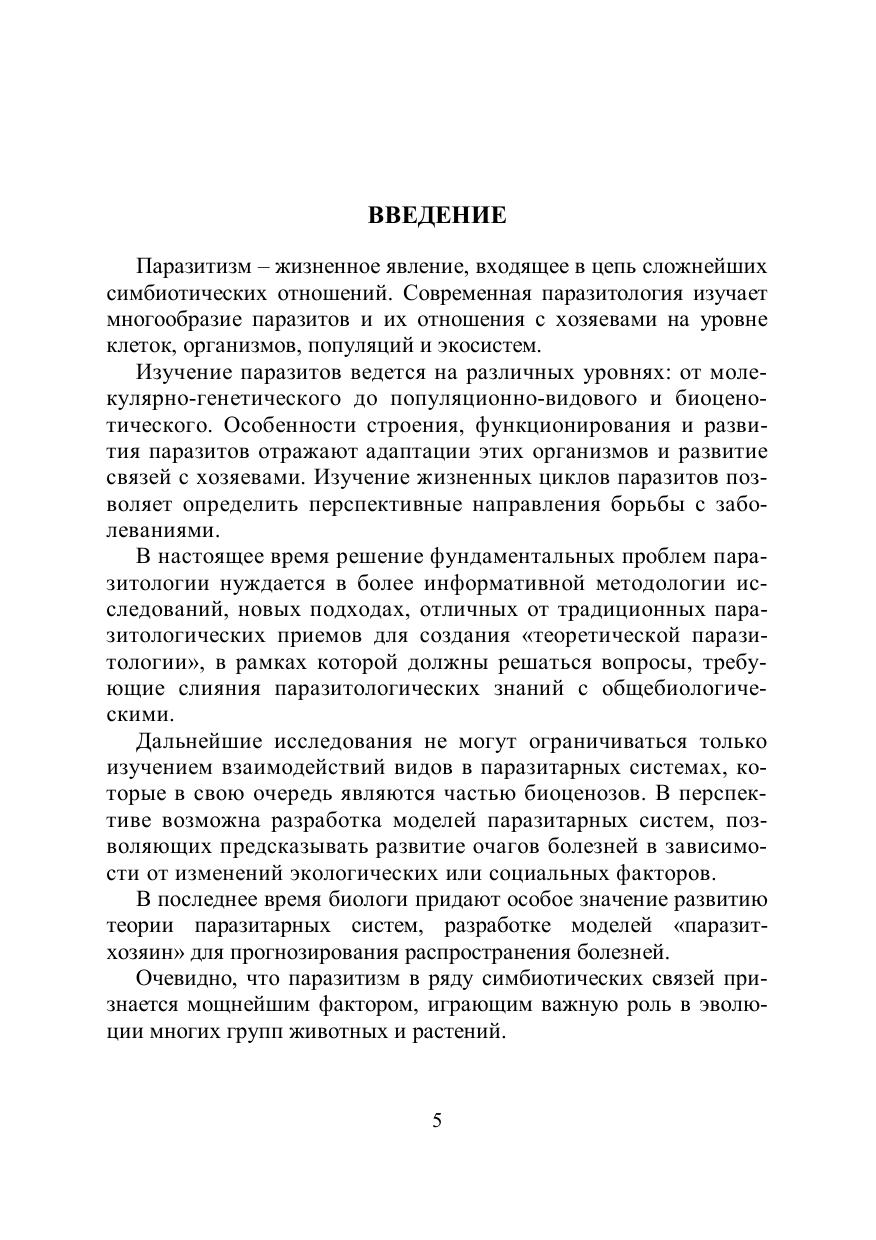 ВВЕДЕНИЕ

Паразитизм – жизненное явление, входящее в цепь сложнейших симбиотических отношений. Современная паразитология изучает многообразие паразитов и их отношения с хозяевами на уровне клеток, организмов, популяций и экосистем.

Изучение паразитов ведется на различных уровнях: от молекулярно-генетического до популяционно-видового и биоценотического. Особенности строения, функционирования и развития паразитов отражают адаптации этих организмов и развитие связей с хозяевами. Изучение жизненных циклов паразитов позволяет определить перспективные направления борьбы с заболеваниями.

В настоящее время решение фундаментальных проблем паразитологии нуждается в более информативной методологии исследований, новых подходах, отличных от традиционных паразитологических приемов для создания «теоретической паразитологии», в рамках которой должны решаться вопросы, требующие слияния паразитологических знаний с общебиологическими.

Дальнейшие исследования не могут ограничиваться только изучением взаимодействий видов в паразитарных системах, которые в свою очередь являются частью биоценозов. В перспективе возможна разработка моделей паразитарных систем, позволяющих предсказывать развитие очагов болезней в зависимости от изменений экологических или социальных факторов.

В последнее время биологи придают особое значение развитию теории паразитарных систем, разработке моделей «паразит-хозяин» для прогнозирования распространения болезней.

Очевидно, что паразитизм в ряду симбиотических связей признается мощнейшим фактором, играющим важную роль в эволюции многих групп животных и растений.

5